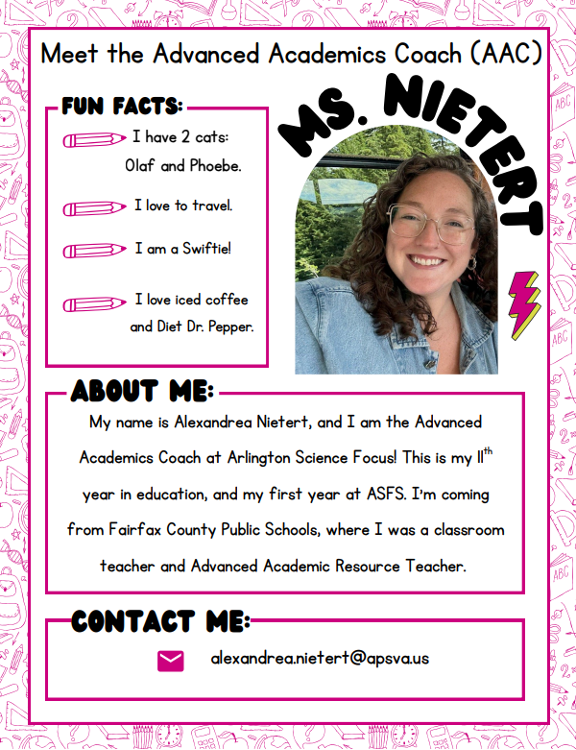 Meet the Advanced Academics Coach (AAC)

FUN FACTS:

I have 2 cats: Olaf and Phoebe.

I love to travel.

I am a Swiftie!

I love iced coffee and Diet Dr. Pepper.

MS. NIETERT

ABOUT ME:

My name is Alexandrea Nietert, and I am the Advanced Academics Coach at Arlington Science Focus! This is my $11^{th}$ year in education, and my first year at ASFS. I'm coming from Fairfax County Public Schools, where I was a classroom teacher and Advanced Academic Resource Teacher.

CONTACT ME:

alexandrea.nietert@apsva.us